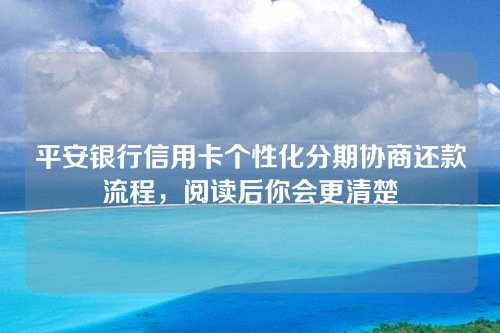 平安银行信用卡个性化分期协商还款流程，阅读后你会更清楚